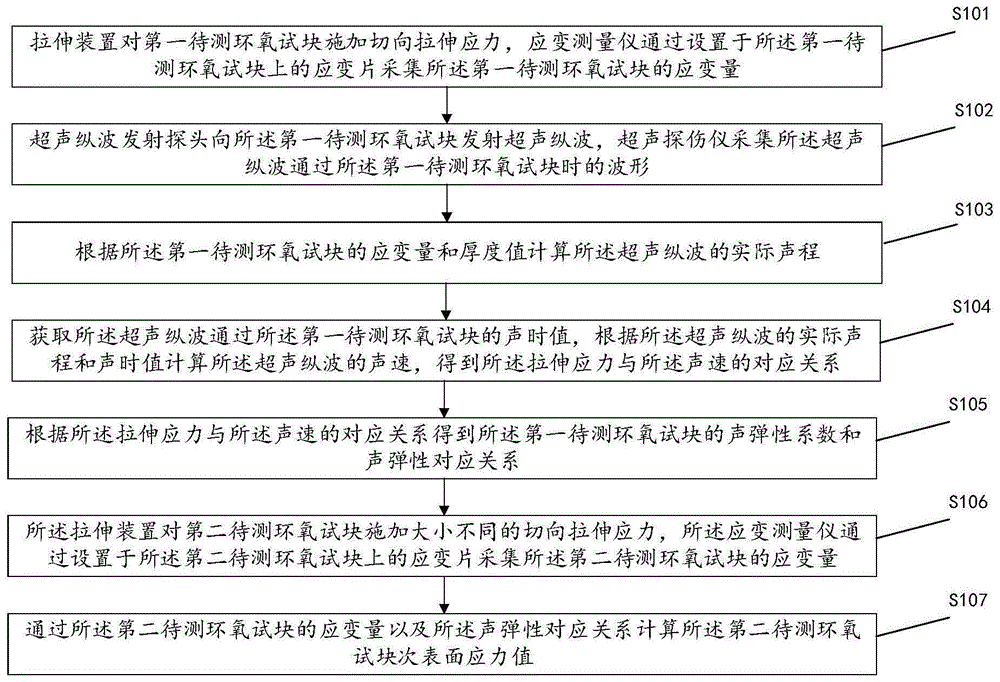 S101

拉伸装置对第一待测环氧试块施加切向拉伸应力，应变测量仪通过设置于所述第一待测环氧试块上的应变片采集所述第一待测环氧试块的应变量

S102

超声纵波发射探头向所述第一待测环氧试块发射超声纵波，超声探伤仪采集所述超声纵波通过所述第一待测环氧试块时的波形

S103

根据所述第一待测环氧试块的应变量和厚度值计算所述超声纵波的实际声程

S104

获取所述超声纵波通过所述第一待测环氧试块的声时值，根据所述超声纵波的实际声程和声时值计算所述超声纵波的声速，得到所述拉伸应力与所述声速的对应关系

S105

根据所述拉伸应力与所述声速的对应关系得到所述第一待测环氧试块的声弹性系数和声弹性对应关系

S106

所述拉伸装置对第二待测环氧试块施加大小不同的切向拉伸应力，所述应变测量仪通过设置于所述第二待测环氧试块上的应变片采集所述第二待测环氧试块的应变量

S107

通过所述第二待测环氧试块的应变量以及所述声弹性对应关系计算所述第二待测环氧试块次表面应力值